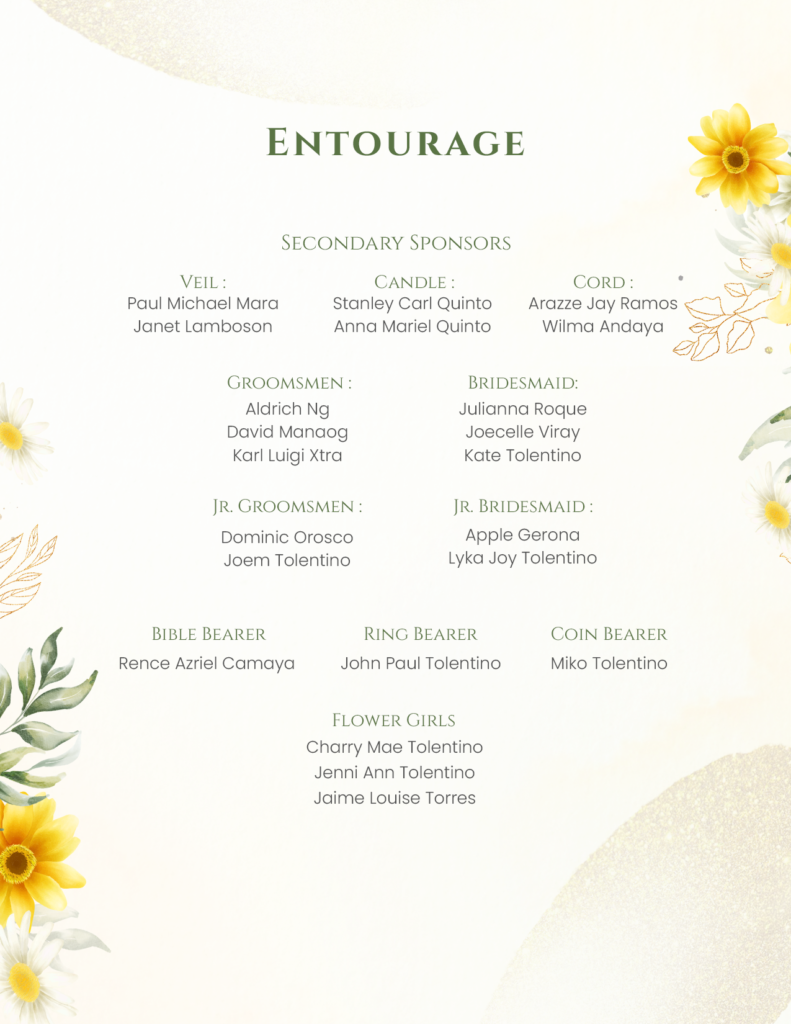 Entourage

Secondary Sponsors

Veil :
Paul Michael Mara
Janet Lamboson

Candle :
Stanley Carl Quinto
Anna Mariel Quinto

Cord :
Arazze Jay Ramos
Wilma Andaya

Groomsmen :
Aldrich Ng
David Manaog
Karl Luigi Xtra

Bridesmaid:
Julianna Roque
Joecelle Viray
Kate Tolentino

Jr. Groomsmen :
Dominic Orosco
Joem Tolentino

Jr. Bridesmaid :
Apple Gerona
Lyka Joy Tolentino

Bible Bearer
Rence Azriel Camaya

Ring Bearer
John Paul Tolentino

Coin Bearer
Miko Tolentino

Flower Girls
Charry Mae Tolentino
Jenni Ann Tolentino
Jaime Louise Torres